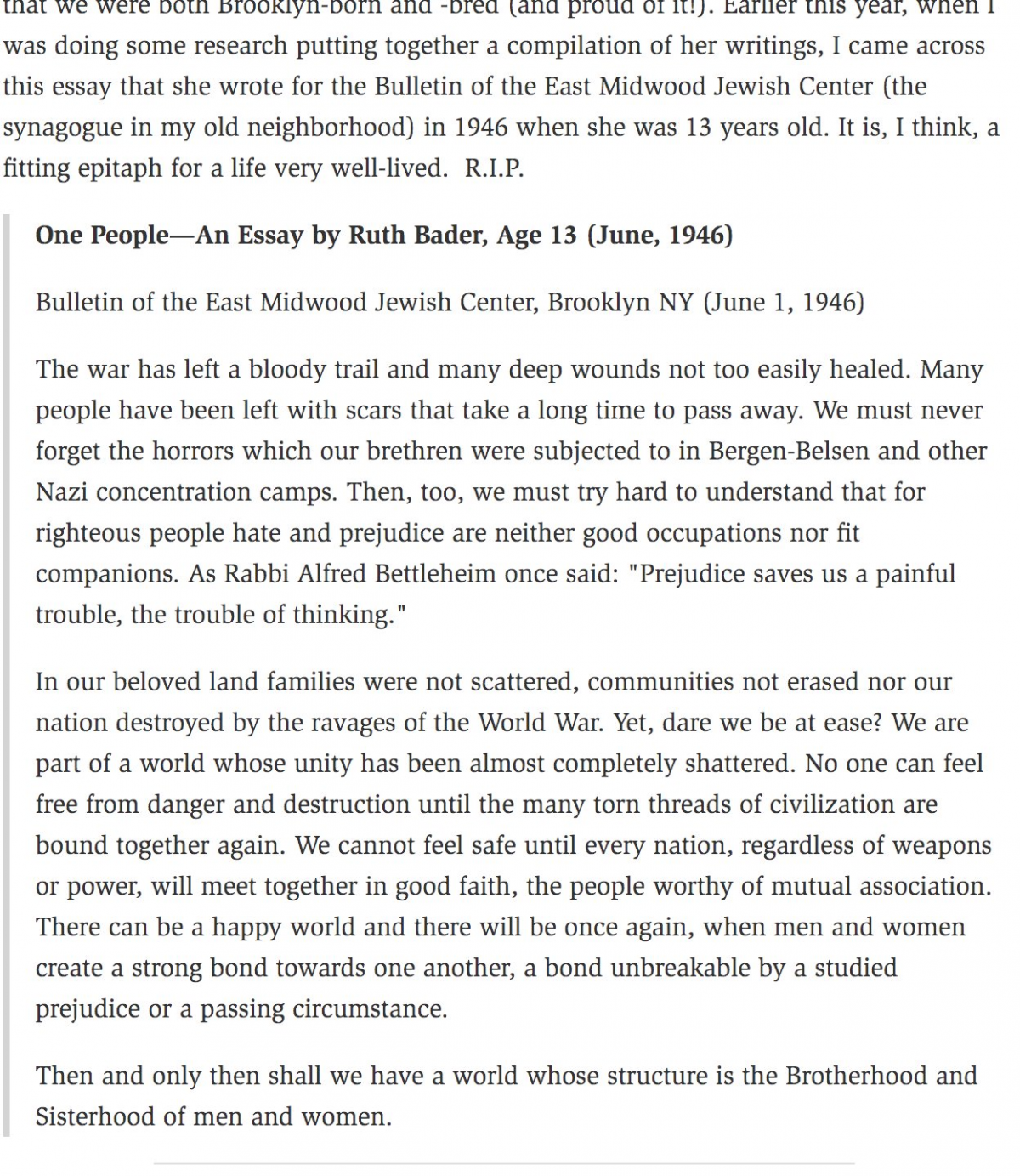 that we were both Brooklyn-born and -bred (and proud of it!). Earlier this year, when I was doing some research putting together a compilation of her writings, I came across this essay that she wrote for the Bulletin of the East Midwood Jewish Center (the synagogue in my old neighborhood) in 1946 when she was 13 years old. It is, I think, a fitting epitaph for a life very well-lived. R.I.P.

One People—An Essay by Ruth Bader, Age 13 (June, 1946)

Bulletin of the East Midwood Jewish Center, Brooklyn NY (June 1, 1946)

The war has left a bloody trail and many deep wounds not too easily healed. Many people have been left with scars that take a long time to pass away. We must never forget the horrors which our brethren were subjected to in Bergen-Belsen and other Nazi concentration camps. Then, too, we must try hard to understand that for righteous people hate and prejudice are neither good occupations nor fit companions. As Rabbi Alfred Bettleheim once said: "Prejudice saves us a painful trouble, the trouble of thinking."

In our beloved land families were not scattered, communities not erased nor our nation destroyed by the ravages of the World War. Yet, dare we be at ease? We are part of a world whose unity has been almost completely shattered. No one can feel free from danger and destruction until the many torn threads of civilization are bound together again. We cannot feel safe until every nation, regardless of weapons or power, will meet together in good faith, the people worthy of mutual association. There can be a happy world and there will be once again, when men and women create a strong bond towards one another, a bond unbreakable by a studied prejudice or a passing circumstance.

Then and only then shall we have a world whose structure is the Brotherhood and Sisterhood of men and women.